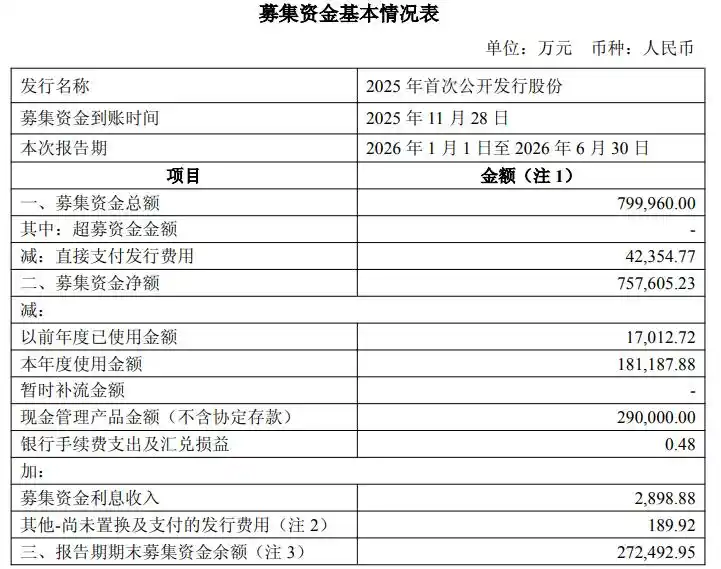 募集资金基本情况表

单位：万元　币种：人民币

| 发行名称 | 2025 年首次公开发行股份 |
|---|---|
| 募集资金到账时间 | 2025 年 11 月 28 日 |
| 本次报告期 | 2026 年 1 月 1 日至 2026 年 6 月 30 日 |
| 项目 | 金额（注 1） |
| 一、募集资金总额 | 799,960.00 |
| 其中：超募资金金额 | - |
| 减：直接支付发行费用 | 42,354.77 |
| 二、募集资金净额 | 757,605.23 |
| 减： | |
| 以前年度已使用金额 | 17,012.72 |
| 本年度使用金额 | 181,187.88 |
| 暂时补流金额 | - |
| 现金管理产品金额（不含协定存款） | 290,000.00 |
| 银行手续费支出及汇兑损益 | 0.48 |
| 加： | |
| 募集资金利息收入 | 2,898.88 |
| 其他-尚未置换及支付的发行费用（注 2） | 189.92 |
| 三、报告期期末募集资金余额（注 3） | 272,492.95 |